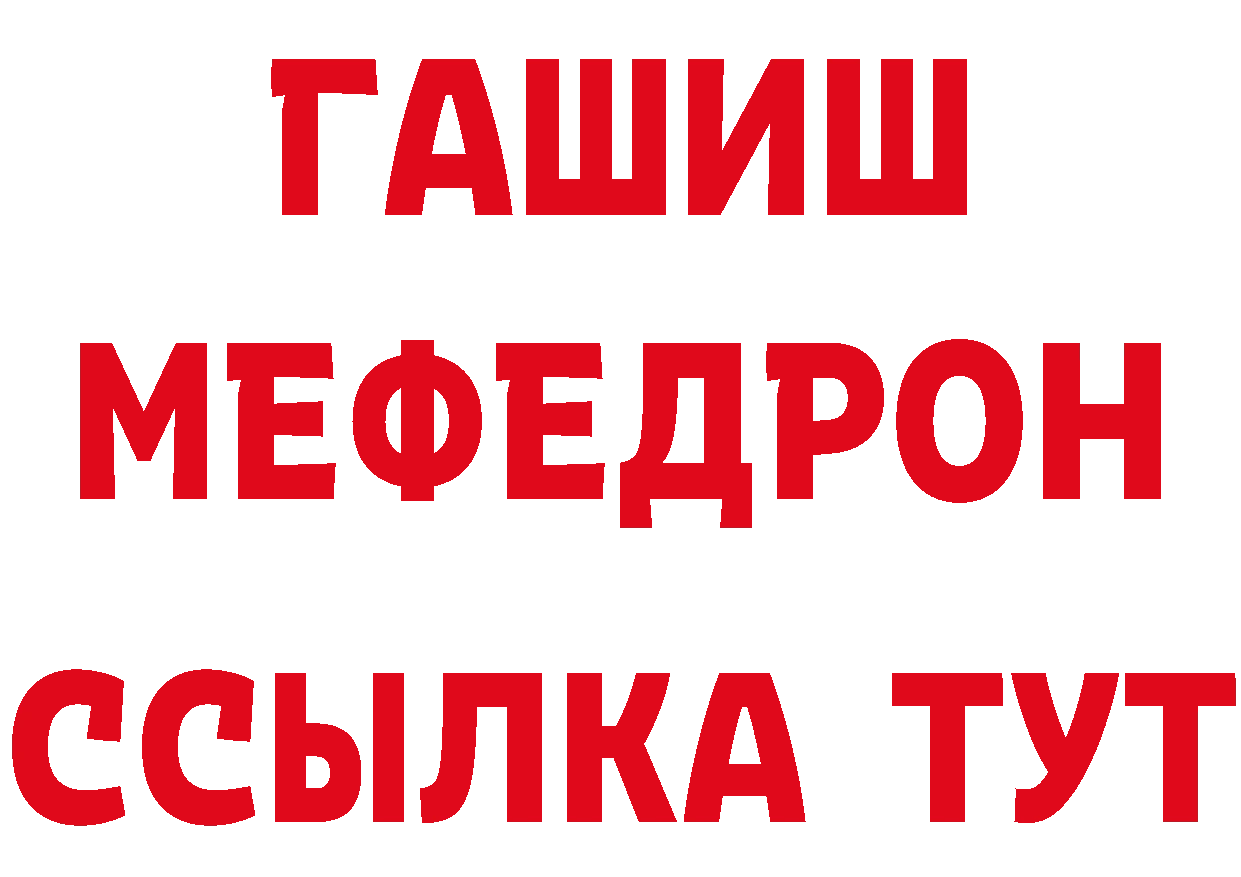 ГАШИШ
МЕФЕДРОН
ССЫЛКА ТУТ